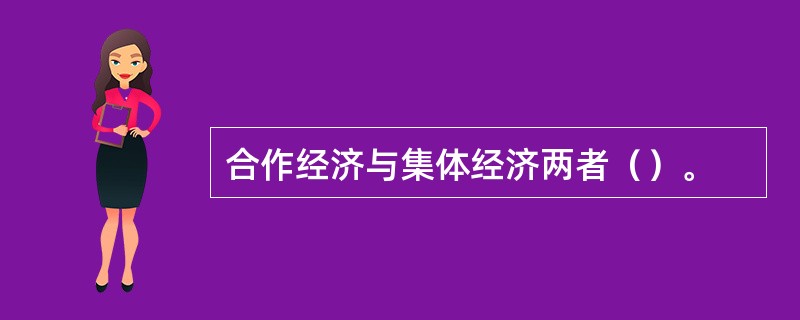 合作经济与集体经济两者（）。